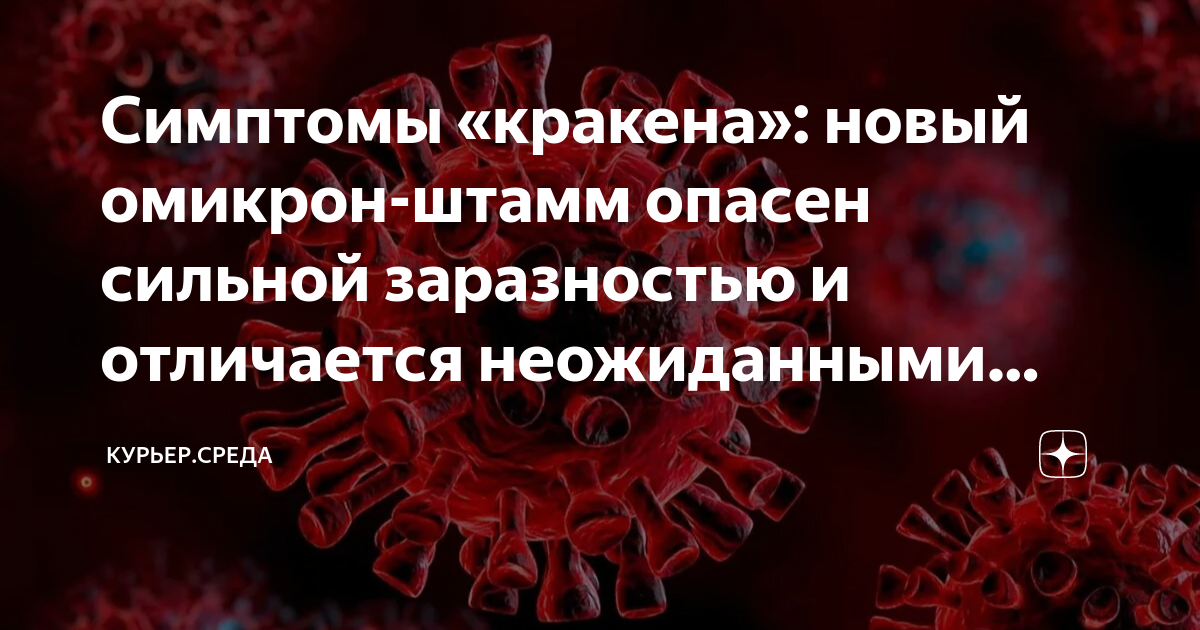 Симптомы «кракена»: новый омикрон-штамм опасен сильной заразностью и отличается неожиданными...

КУРЬЕР.СРЕДА